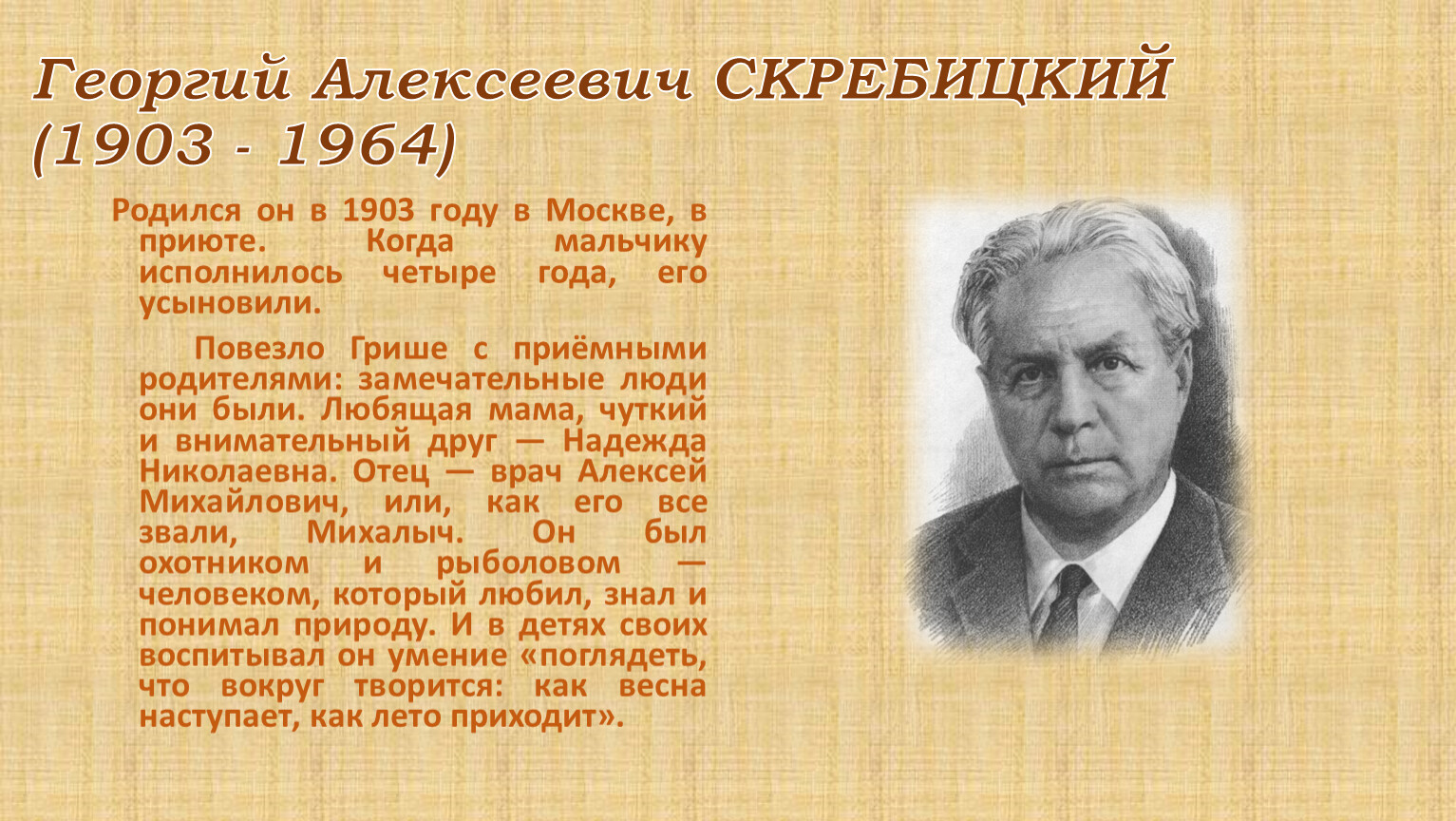 Георгий Алексеевич СКРЕБИЦКИЙ (1903 - 1964)

Родился он в 1903 году в Москве, в приюте. Когда мальчику исполнилось четыре года, его усыновили.

Повезло Грише с приёмными родителями: замечательные люди они были. Любящая мама, чуткий и внимательный друг — Надежда Николаевна. Отец — врач Алексей Михайлович, или, как его все звали, Михалыч. Он был охотником и рыболовом — человеком, который любил, знал и понимал природу. И в детях своих воспитывал он умение «поглядеть, что вокруг творится: как весна наступает, как лето приходит».